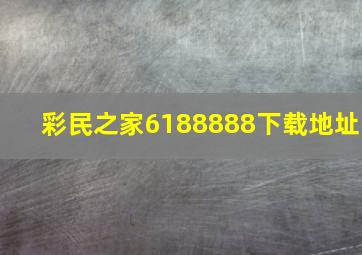 彩民之家6188888下载地址